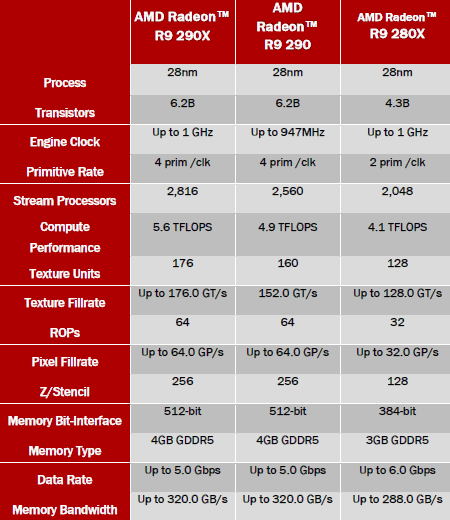 | | AMD Radeon™ R9 290X | AMD Radeon™ R9 290 | AMD Radeon™ R9 280X |
|---|---|---|---|
| Process | 28nm | 28nm | 28nm |
| Transistors | 6.2B | 6.2B | 4.3B |
| Engine Clock | Up to 1 GHz | Up to 947MHz | Up to 1 GHz |
| Primitive Rate | 4 prim /clk | 4 prim /clk | 2 prim /clk |
| Stream Processors | 2,816 | 2,560 | 2,048 |
| Compute Performance | 5.6 TFLOPS | 4.9 TFLOPS | 4.1 TFLOPS |
| Texture Units | 176 | 160 | 128 |
| Texture Fillrate | Up to 176.0 GT/s | 152.0 GT/s | Up to 128.0 GT/s |
| ROPs | 64 | 64 | 32 |
| Pixel Fillrate | Up to 64.0 GP/s | Up to 64.0 GP/s | Up to 32.0 GP/s |
| Z/Stencil | 256 | 256 | 128 |
| Memory Bit-Interface | 512-bit | 512-bit | 384-bit |
| Memory Type | 4GB GDDR5 | 4GB GDDR5 | 3GB GDDR5 |
| Data Rate | Up to 5.0 Gbps | Up to 5.0 Gbps | Up to 6.0 Gbps |
| Memory Bandwidth | Up to 320.0 GB/s | Up to 320.0 GB/s | Up to 288.0 GB/s |